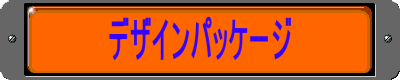 デザインパッケージ